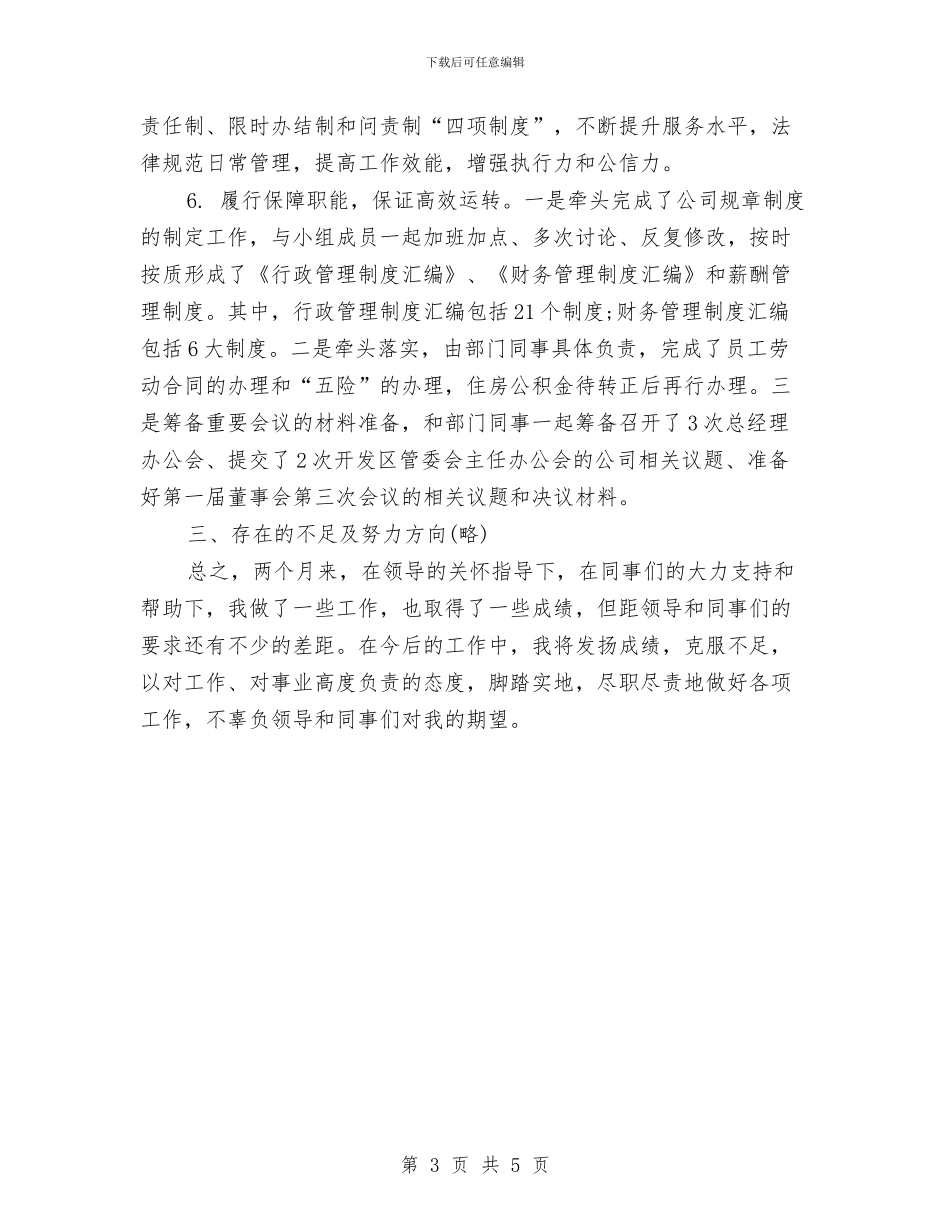 下载后可任意编辑

责任制、限时办结制和问责制“四项制度”，不断提升服务水平，法律规范日常管理，提高工作效能，增强执行力和公信力。

6. 履行保障职能，保证高效运转。一是牵头完成了公司规章制度的制定工作，与小组成员一起加班加点、多次讨论、反复修改，按时按质形成了《行政管理制度汇编》、《财务管理制度汇编》和薪酬管理制度。其中，行政管理制度汇编包括21个制度;财务管理制度汇编包括6大制度。二是牵头落实，由部门同事具体负责，完成了员工劳动合同的办理和“五险”的办理，住房公积金待转正后再行办理。三是筹备重要会议的材料准备，和部门同事一起筹备召开了3次总经理办公会、提交了2次开发区管委会主任办公会的公司相关议题、准备好第一届董事会第三次会议的相关议题和决议材料。

三、存在的不足及努力方向(略)

总之，两个月来，在领导的关怀指导下，在同事们的大力支持和帮助下，我做了一些工作，也取得了一些成绩，但距领导和同事们的要求还有不少的差距。在今后的工作中，我将发扬成绩，克服不足，以对工作、对事业高度负责的态度，脚踏实地，尽职尽责地做好各项工作，不辜负领导和同事们对我的期望。

第 3 页 共 5 页